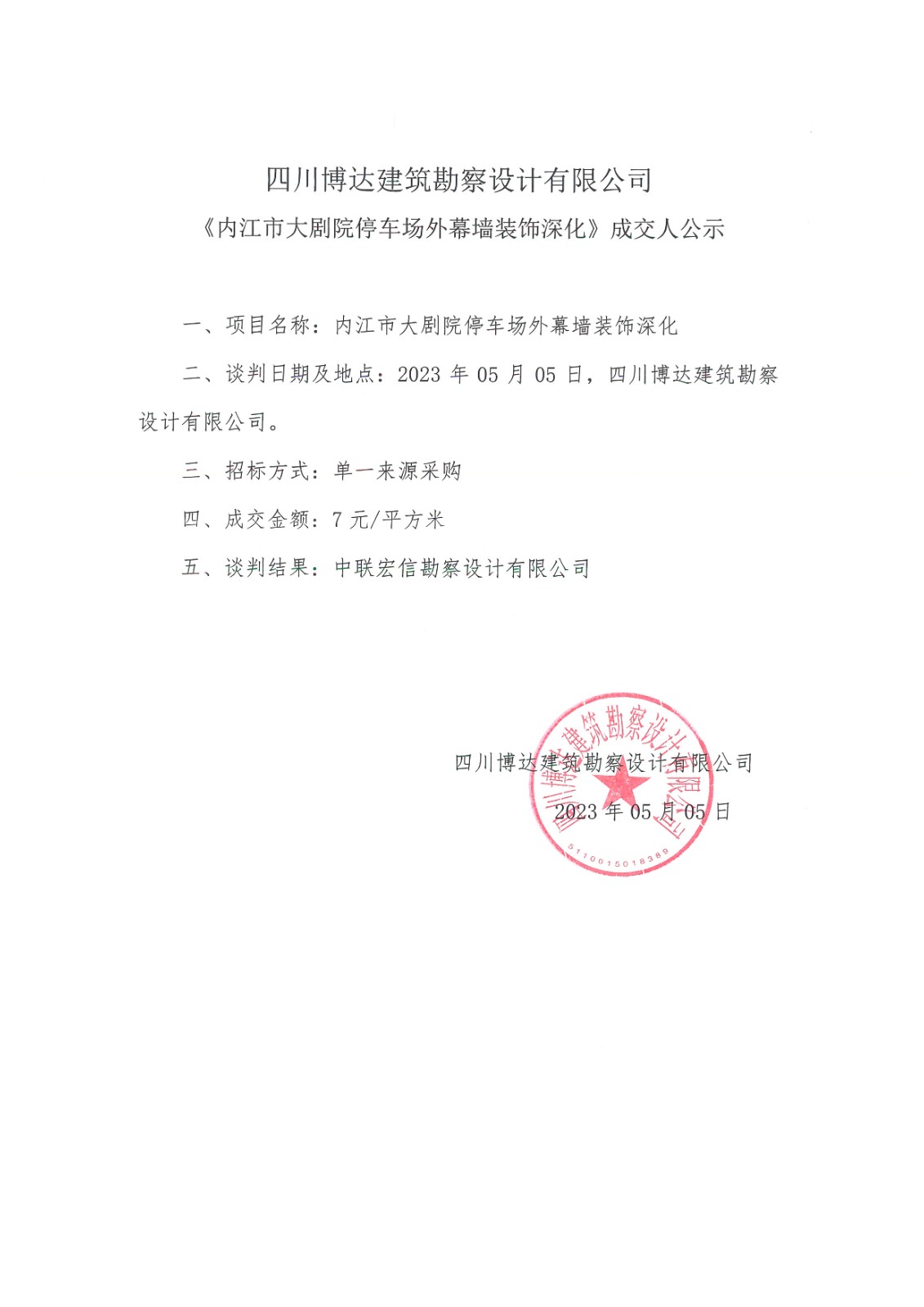 四川博达建筑勘察设计有限公司

《内江市大剧院停车场外幕墙装饰深化》成交人公示

一、项目名称：内江市大剧院停车场外幕墙装饰深化

二、谈判日期及地点：2023 年 05 月 05 日，四川博达建筑勘察设计有限公司。

三、招标方式：单一来源采购

四、成交金额：7 元/平方米

五、谈判结果：中联宏信勘察设计有限公司

四川博达建筑勘察设计有限公司

2023 年 05 月 05 日

四川博达建筑勘察设计有限公司

5110015018389